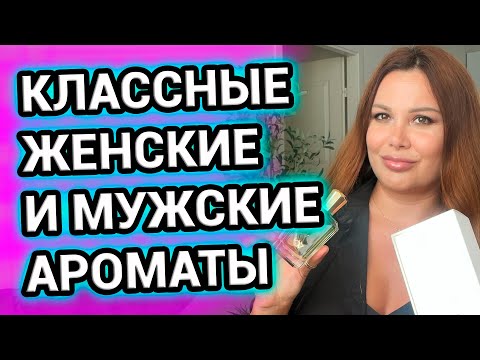 КЛАССНЫЕ ЖЕНСКИЕ И МУЖСКИЕ АРОМАТЫ